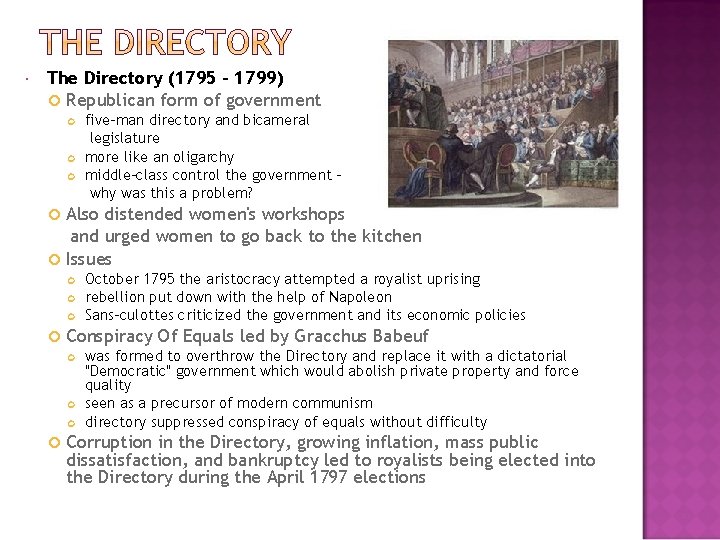 THE DIRECTORY

The Directory (1795 – 1799)

Republican form of government

five-man directory and bicameral legislature

more like an oligarchy

middle-class control the government – why was this a problem?

Also distended women's workshops and urged women to go back to the kitchen

Issues

October 1795 the aristocracy attempted a royalist uprising

rebellion put down with the help of Napoleon

Sans-culottes criticized the government and its economic policies

Conspiracy Of Equals led by Gracchus Babeuf

was formed to overthrow the Directory and replace it with a dictatorial "Democratic" government which would abolish private property and force quality

seen as a precursor of modern communism

directory suppressed conspiracy of equals without difficulty

Corruption in the Directory, growing inflation, mass public dissatisfaction, and bankruptcy led to royalists being elected into the Directory during the April 1797 elections